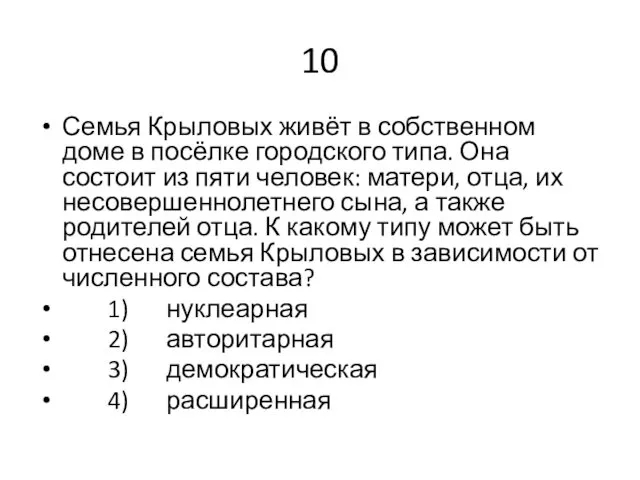 10

• Семья Крыловых живёт в собственном доме в посёлке городского типа. Она состоит из пяти человек: матери, отца, их несовершеннолетнего сына, а также родителей отца. К какому типу может быть отнесена семья Крыловых в зависимости от численного состава?
• 1) нуклеарная
• 2) авторитарная
• 3) демократическая
• 4) расширенная